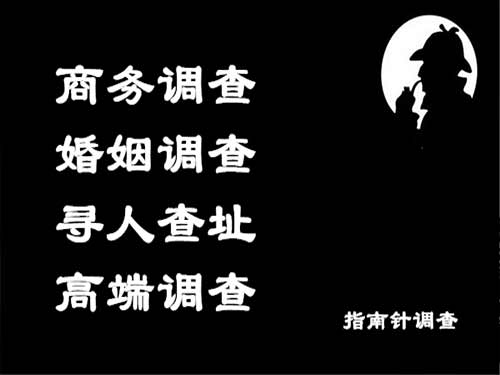 商务调查
婚姻调查
寻人查址
高端调查

指南针调查